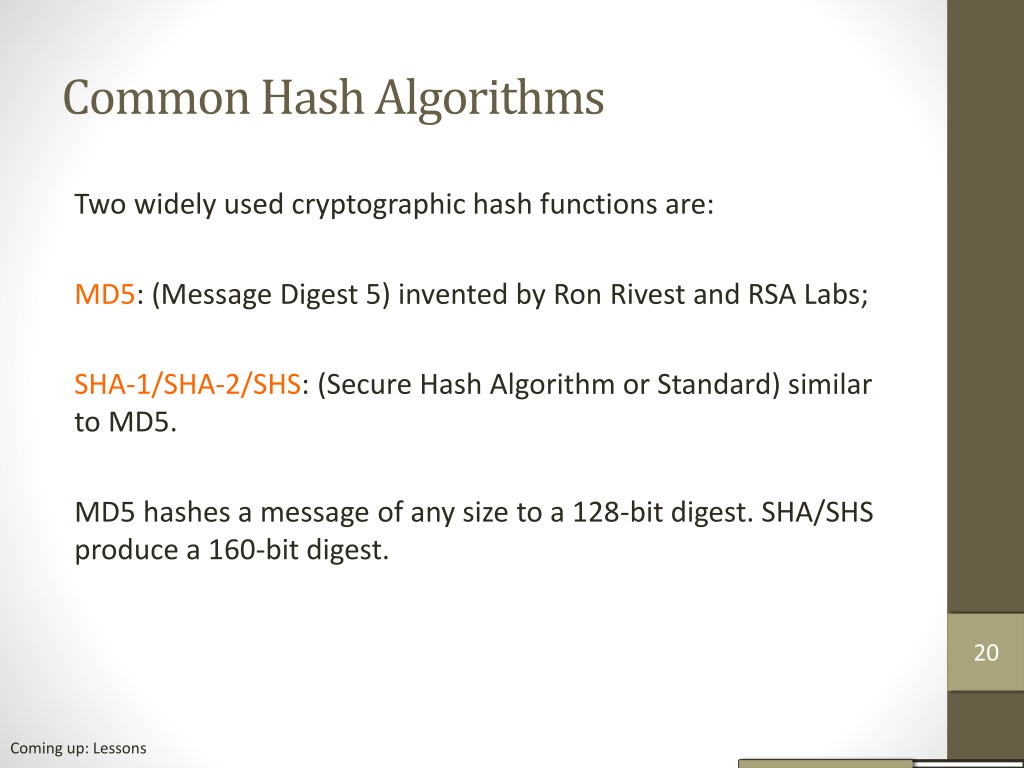 Common Hash Algorithms

Two widely used cryptographic hash functions are:

MD5: (Message Digest 5) invented by Ron Rivest and RSA Labs;

SHA-1/SHA-2/SHS: (Secure Hash Algorithm or Standard) similar to MD5.

MD5 hashes a message of any size to a 128-bit digest. SHA/SHS produce a 160-bit digest.

20

Coming up: Lessons